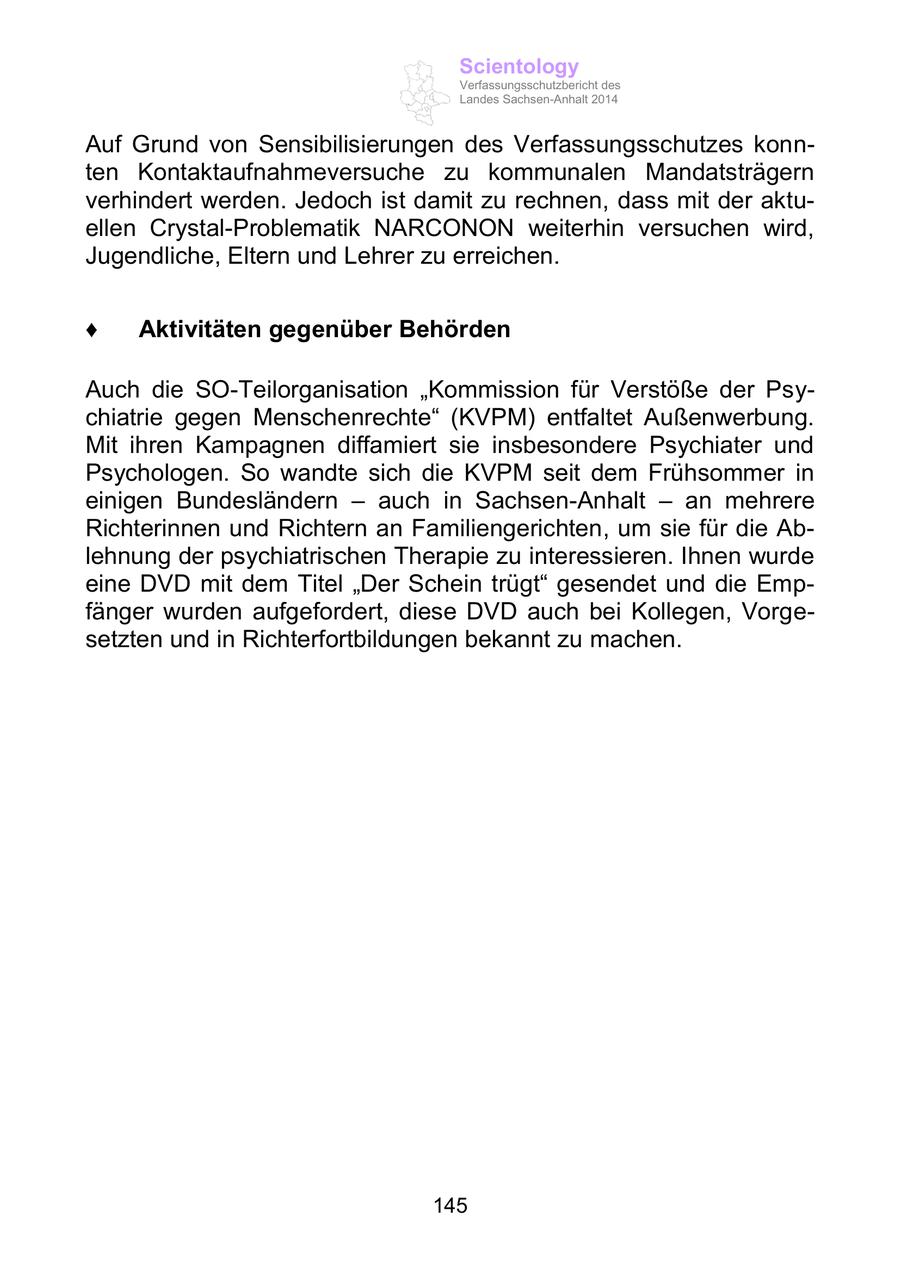 Scientology
Verfassungsschutzbericht des Landes Sachsen-Anhalt 2014

Auf Grund von Sensibilisierungen des Verfassungsschutzes konnten Kontaktaufnahmeversuche zu kommunalen Mandatsträgern verhindert werden. Jedoch ist damit zu rechnen, dass mit der aktuellen Crystal-Problematik NARCONON weiterhin versuchen wird, Jugendliche, Eltern und Lehrer zu erreichen.

♦ Aktivitäten gegenüber Behörden

Auch die SO-Teilorganisation „Kommission für Verstöße der Psychiatrie gegen Menschenrechte“ (KVPM) entfaltet Außenwerbung. Mit ihren Kampagnen diffamiert sie insbesondere Psychiater und Psychologen. So wandte sich die KVPM seit dem Frühsommer in einigen Bundesländern – auch in Sachsen-Anhalt – an mehrere Richterinnen und Richtern an Familiengerichten, um sie für die Ablehnung der psychiatrischen Therapie zu interessieren. Ihnen wurde eine DVD mit dem Titel „Der Schein trügt“ gesendet und die Empfänger wurden aufgefordert, diese DVD auch bei Kollegen, Vorgesetzten und in Richterfortbildungen bekannt zu machen.

145